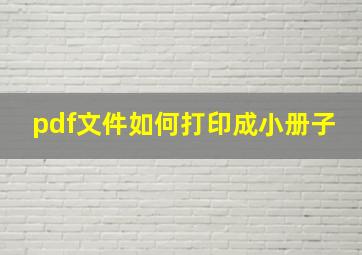 pdf文件如何打印成小册子